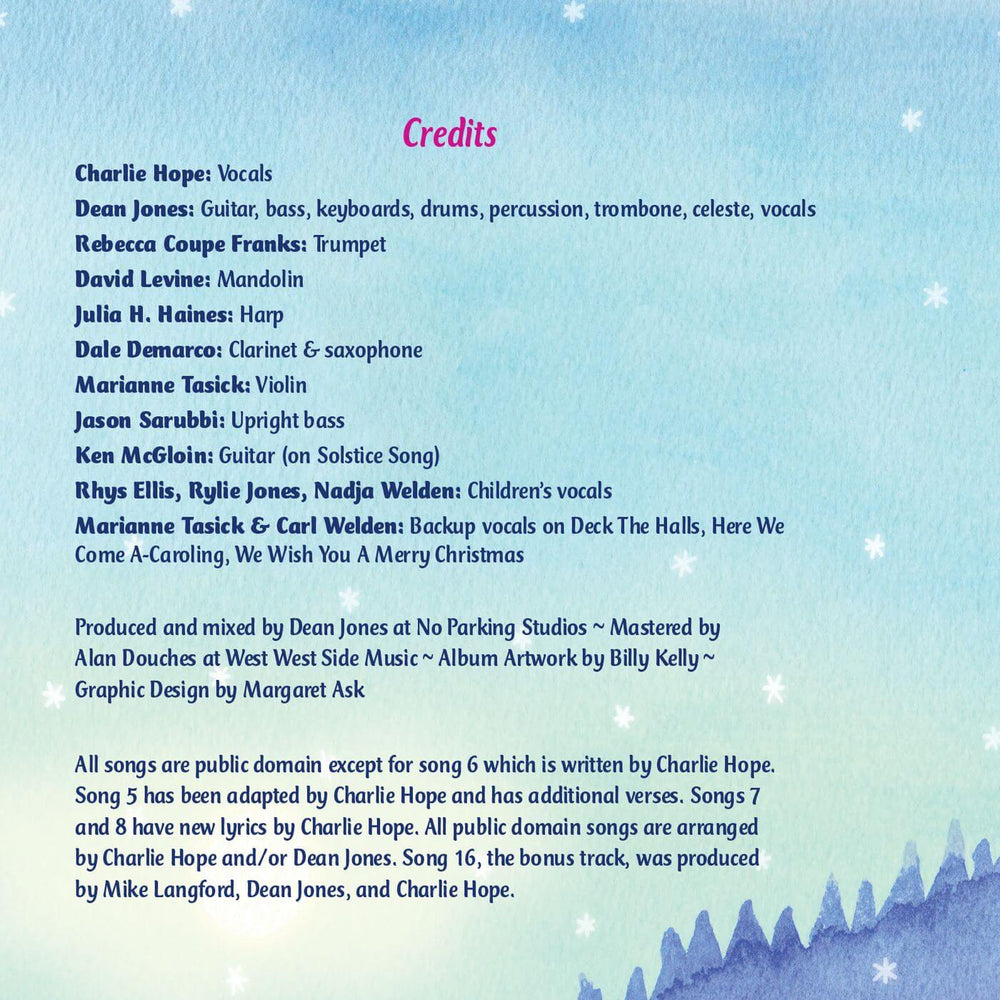 Credits

Charlie Hope: Vocals
Dean Jones: Guitar, bass, keyboards, drums, percussion, trombone, celeste, vocals
Rebecca Coupe Franks: Trumpet
David Levine: Mandolin
Julia H. Haines: Harp
Dale Demarco: Clarinet & saxophone
Marianne Tasick: Violin
Jason Sarubbi: Upright bass
Ken McGloin: Guitar (on Solstice Song)
Rhys Ellis, Rylie Jones, Nadja Welden: Children's vocals
Marianne Tasick & Carl Welden: Backup vocals on Deck The Halls, Here We Come A-Caroling, We Wish You A Merry Christmas

Produced and mixed by Dean Jones at No Parking Studios ~ Mastered by Alan Douches at West West Side Music ~ Album Artwork by Billy Kelly ~ Graphic Design by Margaret Ask

All songs are public domain except for song 6 which is written by Charlie Hope. Song 5 has been adapted by Charlie Hope and has additional verses. Songs 7 and 8 have new lyrics by Charlie Hope. All public domain songs are arranged by Charlie Hope and/or Dean Jones. Song 16, the bonus track, was produced by Mike Langford, Dean Jones, and Charlie Hope.